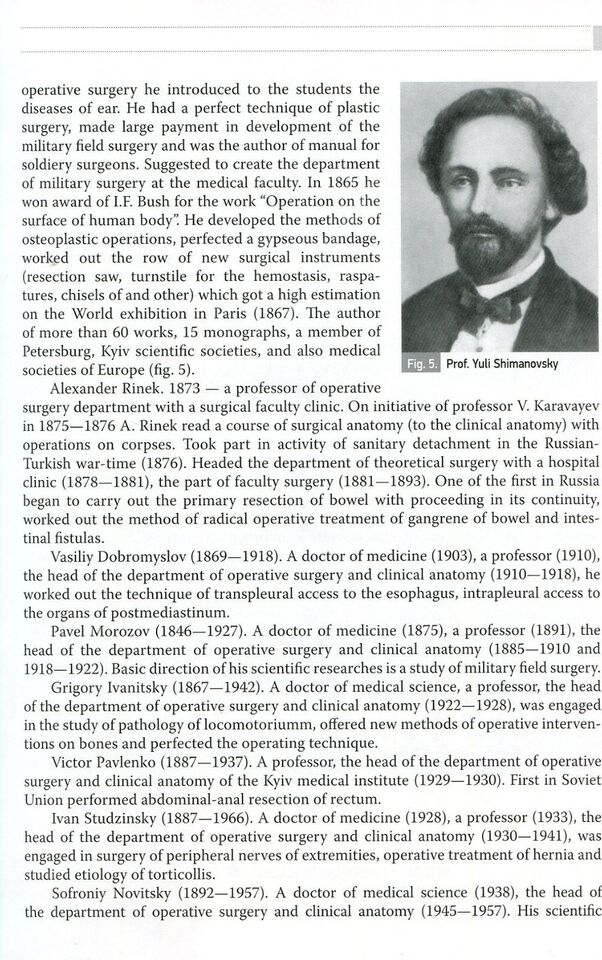 operative surgery he introduced to the students the diseases of ear. He had a perfect technique of plastic surgery, made large payment in development of the military field surgery and was the author of manual for soldiery surgeons. Suggested to create the department of military surgery at the medical faculty. In 1865 he won award of I.F. Bush for the work "Operation on the surface of human body". He developed the methods of osteoplastic operations, perfected a gypseous bandage, worked out the row of new surgical instruments (resection saw, turnstile for the hemostasis, raspatures, chisels of and other) which got a high estimation on the World exhibition in Paris (1867). The author of more than 60 works, 15 monographs, a member of Petersburg, Kyiv scientific societies, and also medical societies of Europe (fig. 5).

Fig. 5. Prof. Yuli Shimanovsky

Alexander Rinek. 1873 — a professor of operative surgery department with a surgical faculty clinic. On initiative of professor V. Karavayev in 1875—1876 A. Rinek read a course of surgical anatomy (to the clinical anatomy) with operations on corpses. Took part in activity of sanitary detachment in the Russian-Turkish war-time (1876). Headed the department of theoretical surgery with a hospital clinic (1878—1881), the part of faculty surgery (1881—1893). One of the first in Russia began to carry out the primary resection of bowel with proceeding in its continuity, worked out the method of radical operative treatment of gangrene of bowel and intestinal fistulas.

Vasiliy Dobromyslov (1869—1918). A doctor of medicine (1903), a professor (1910), the head of the department of operative surgery and clinical anatomy (1910—1918), he worked out the technique of transpleural access to the esophagus, intrapleural access to the organs of postmediastinum.

Pavel Morozov (1846—1927). A doctor of medicine (1875), a professor (1891), the head of the department of operative surgery and clinical anatomy (1885—1910 and 1918—1922). Basic direction of his scientific researches is a study of military field surgery.

Grigory Ivanitsky (1867—1942). A doctor of medical science, a professor, the head of the department of operative surgery and clinical anatomy (1922—1928), was engaged in the study of pathology of locomotoriumm, offered new methods of operative interventions on bones and perfected the operating technique.

Victor Pavlenko (1887—1937). A professor, the head of the department of operative surgery and clinical anatomy of the Kyiv medical institute (1929—1930). First in Soviet Union performed abdominal-anal resection of rectum.

Ivan Studzinsky (1887—1966). A doctor of medicine (1928), a professor (1933), the head of the department of operative surgery and clinical anatomy (1930—1941), was engaged in surgery of peripheral nerves of extremities, operative treatment of hernia and studied etiology of torticollis.

Sofroniy Novitsky (1892—1957). A doctor of medical science (1938), the head of the department of operative surgery and clinical anatomy (1945—1957). His scientific